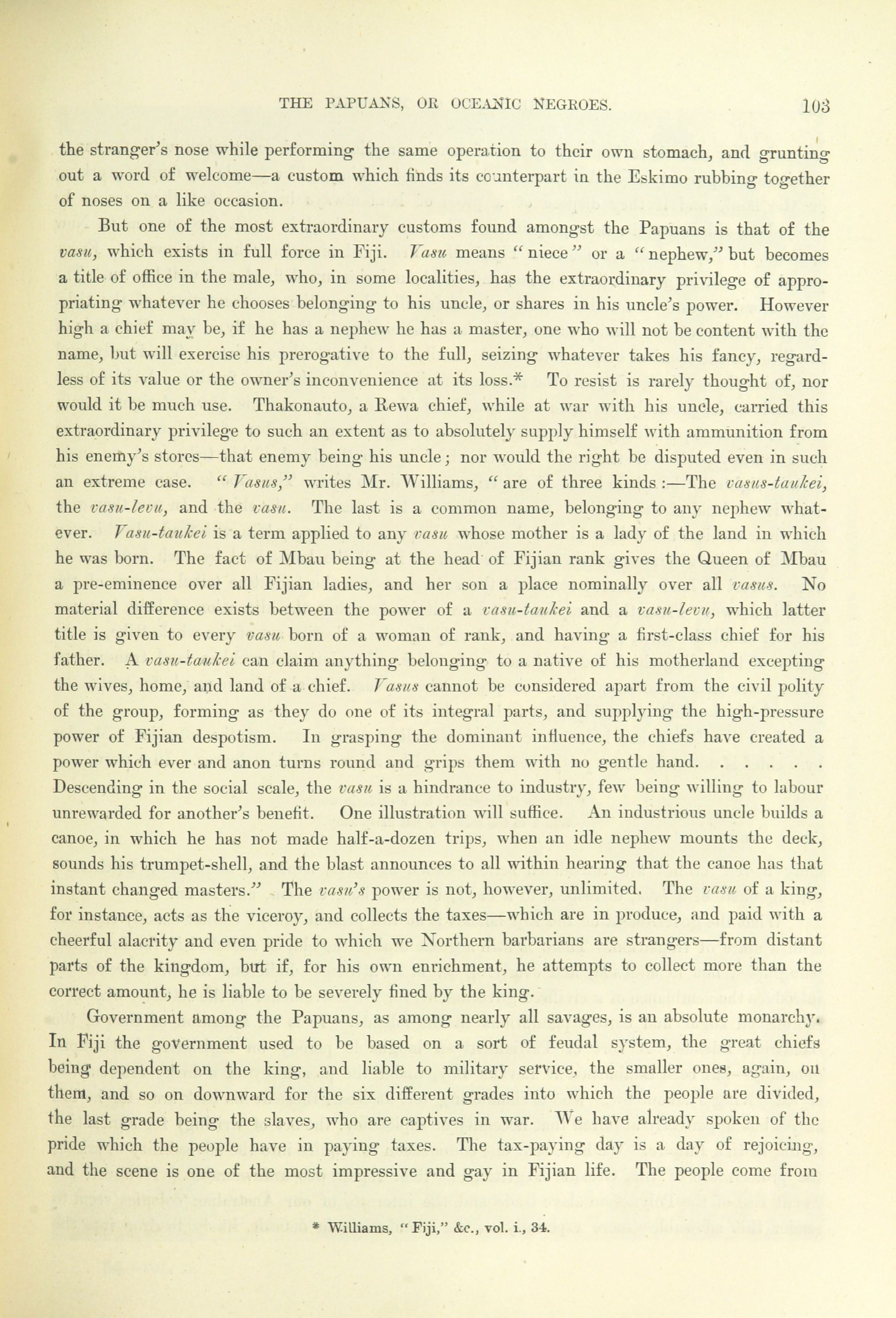 THE PAPUANS, OR OCEANIC NEGROES. 103

the stranger's nose while performing the same operation to their own stomach, and grunting out a word of welcome—a custom which finds its counterpart in the Eskimo rubbing together of noses on a like occasion.

But one of the most extraordinary customs found amongst the Papuans is that of the vasu, which exists in full force in Fiji. Vasu means "niece" or a "nephew," but becomes a title of office in the male, who, in some localities, has the extraordinary privilege of appropriating whatever he chooses belonging to his uncle, or shares in his uncle's power. However high a chief may be, if he has a nephew he has a master, one who will not be content with the name, but will exercise his prerogative to the full, seizing whatever takes his fancy, regardless of its value or the owner's inconvenience at its loss.* To resist is rarely thought of, nor would it be much use. Thakonauto, a Rewa chief, while at war with his uncle, carried this extraordinary privilege to such an extent as to absolutely supply himself with ammunition from his enemy's stores—that enemy being his uncle; nor would the right be disputed even in such an extreme case. "Vasus," writes Mr. Williams, "are of three kinds:—The vasus-taukei, the vasu-levu, and the vasu. The last is a common name, belonging to any nephew whatever. Vasu-taukei is a term applied to any vasu whose mother is a lady of the land in which he was born. The fact of Mbau being at the head of Fijian rank gives the Queen of Mbau a pre-eminence over all Fijian ladies, and her son a place nominally over all vasus. No material difference exists between the power of a vasu-taukei and a vasu-levu, which latter title is given to every vasu born of a woman of rank, and having a first-class chief for his father. A vasu-taukei can claim anything belonging to a native of his motherland excepting the wives, home, and land of a chief. Vasus cannot be considered apart from the civil polity of the group, forming as they do one of its integral parts, and supplying the high-pressure power of Fijian despotism. In grasping the dominant influence, the chiefs have created a power which ever and anon turns round and grips them with no gentle hand. . . . . . Descending in the social scale, the vasu is a hindrance to industry, few being willing to labour unrewarded for another's benefit. One illustration will suffice. An industrious uncle builds a canoe, in which he has not made half-a-dozen trips, when an idle nephew mounts the deck, sounds his trumpet-shell, and the blast announces to all within hearing that the canoe has that instant changed masters." The vasu's power is not, however, unlimited. The vasu of a king, for instance, acts as the viceroy, and collects the taxes—which are in produce, and paid with a cheerful alacrity and even pride to which we Northern barbarians are strangers—from distant parts of the kingdom, but if, for his own enrichment, he attempts to collect more than the correct amount, he is liable to be severely fined by the king.

Government among the Papuans, as among nearly all savages, is an absolute monarchy. In Fiji the government used to be based on a sort of feudal system, the great chiefs being dependent on the king, and liable to military service, the smaller ones, again, on them, and so on downward for the six different grades into which the people are divided, the last grade being the slaves, who are captives in war. We have already spoken of the pride which the people have in paying taxes. The tax-paying day is a day of rejoicing, and the scene is one of the most impressive and gay in Fijian life. The people come from

* Williams, "Fiji," &c., vol. i., 34.